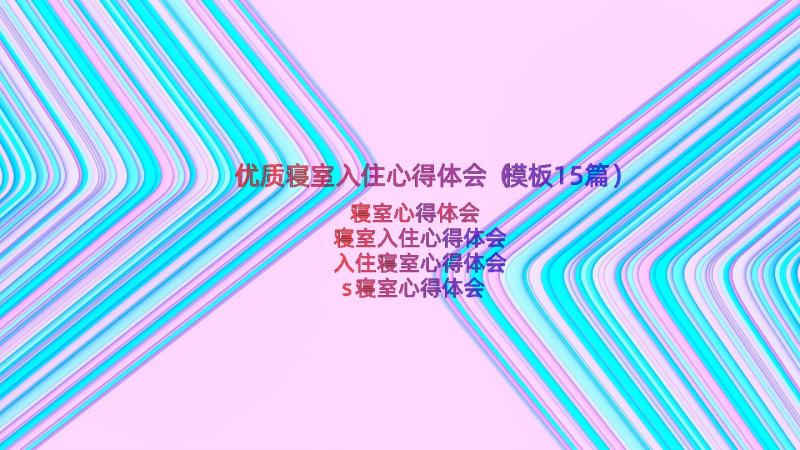 优质寝室入住心得体会（模板15篇）

寝室心得体会
寝室入住心得体会
入住寝室心得体会
s寝室心得体会